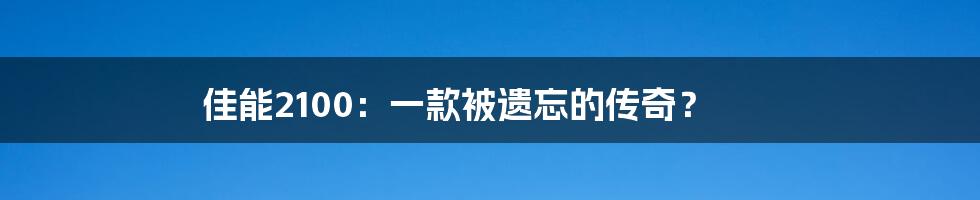 佳能2100：一款被遗忘的传奇？